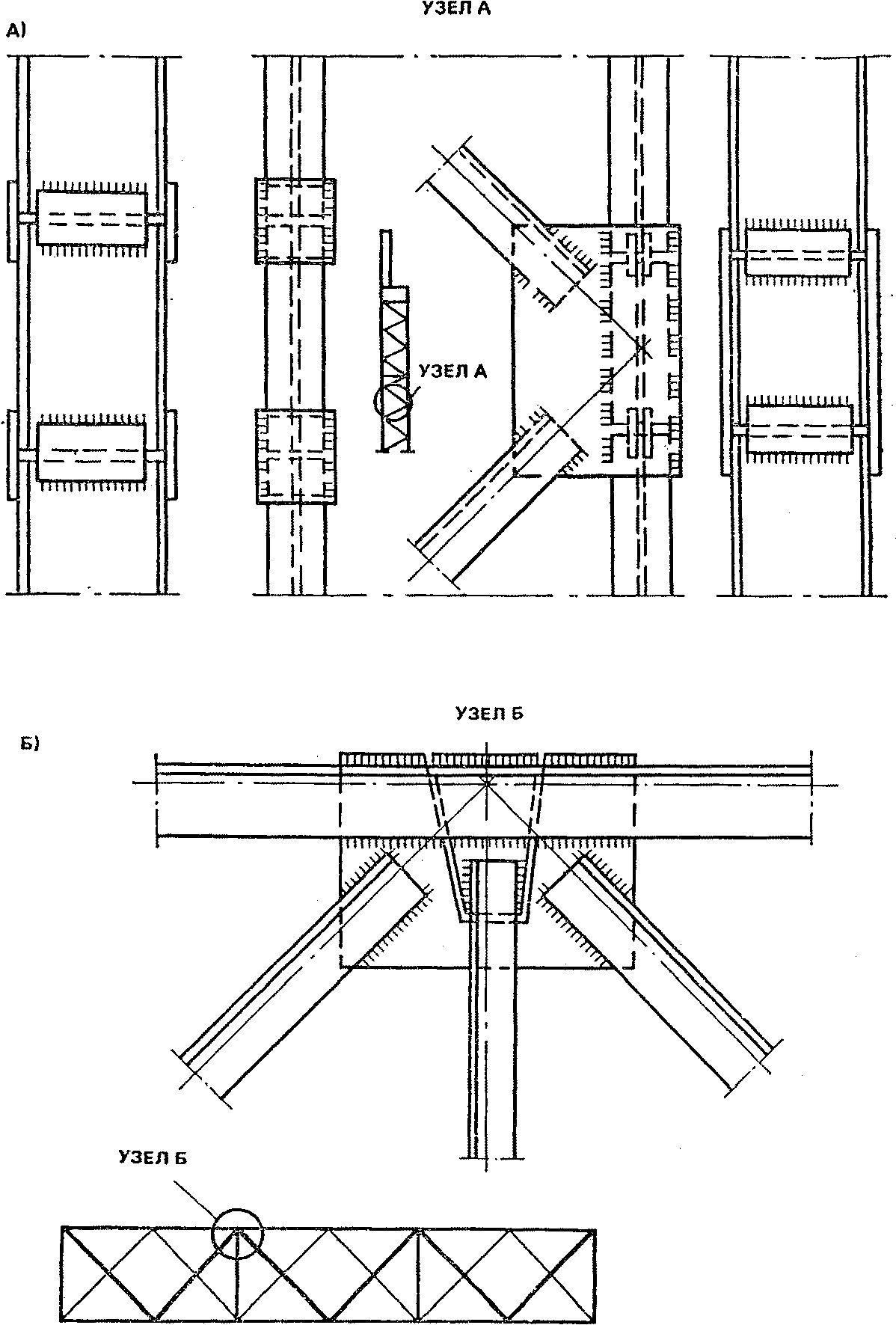 УЗЕЛ А

А)

УЗЕЛ А

УЗЕЛ Б

Б)

УЗЕЛ Б